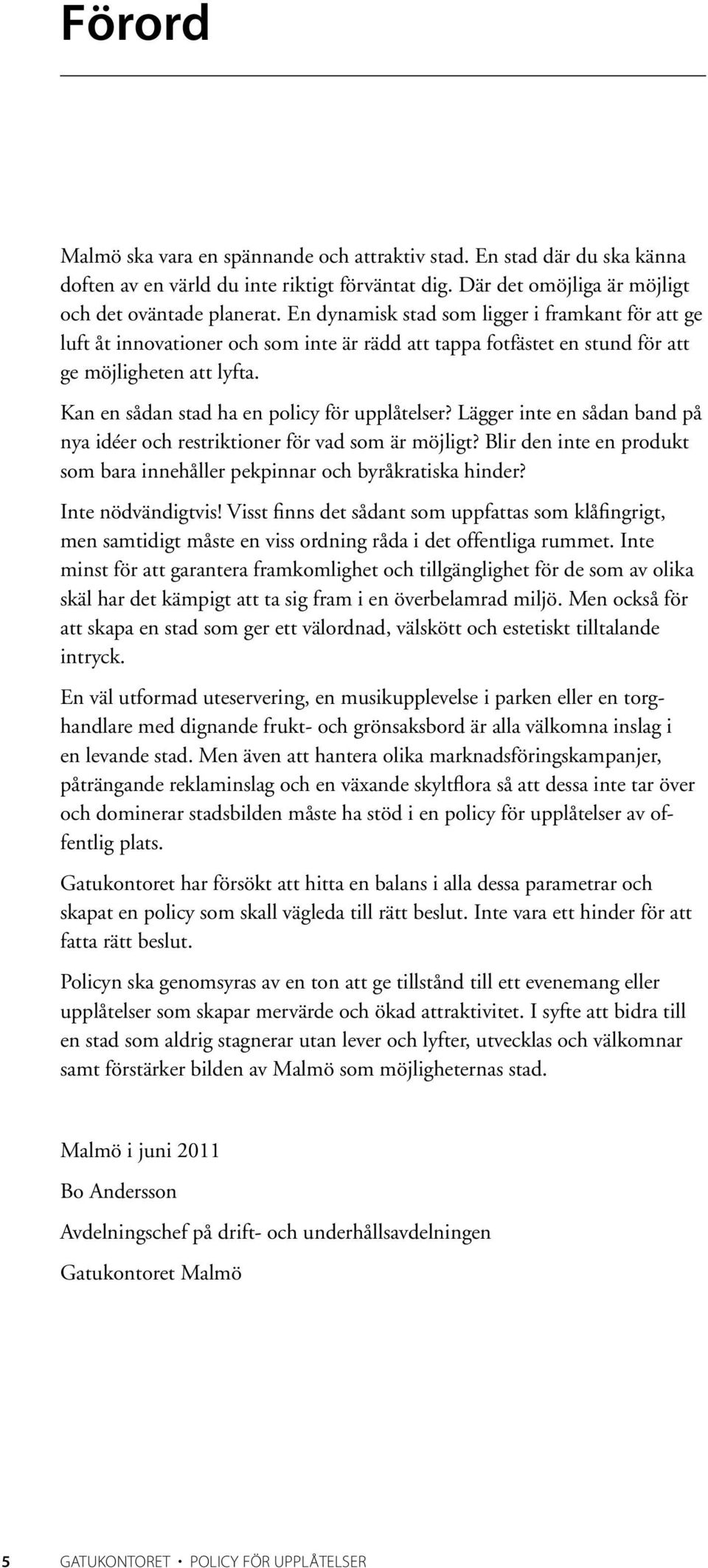 Förord

Malmö ska vara en spännande och attraktiv stad. En stad där du ska känna doften av en värld du inte riktigt förväntat dig. Där det omöjliga är möjligt och det oväntade planerat. En dynamisk stad som ligger i framkant för att ge luft åt innovationer och som inte är rädd att tappa fotfästet en stund för att ge möjligheten att lyfta.

Kan en sådan stad ha en policy för upplåtelser? Lägger inte en sådan band på nya idéer och restriktioner för vad som är möjligt? Blir den inte en produkt som bara innehåller pekpinnar och byråkratiska hinder?

Inte nödvändigtvis! Visst finns det sådant som uppfattas som klåfingrigt, men samtidigt måste en viss ordning råda i det offentliga rummet. Inte minst för att garantera framkomlighet och tillgänglighet för de som av olika skäl har det kämpigt att ta sig fram i en överbelamrad miljö. Men också för att skapa en stad som ger ett välordnad, välskött och estetiskt tilltalande intryck.

En väl utformad uteservering, en musikupplevelse i parken eller en torghandlare med dignande frukt- och grönsaksbord är alla välkomna inslag i en levande stad. Men även att hantera olika marknadsföringskampanjer, påträngande reklaminslag och en växande skyltflora så att dessa inte tar över och dominerar stadsbilden måste ha stöd i en policy för upplåtelser av offentlig plats.

Gatukontoret har försökt att hitta en balans i alla dessa parametrar och skapat en policy som skall vägleda till rätt beslut. Inte vara ett hinder för att fatta rätt beslut.

Policyn ska genomsyras av en ton att ge tillstånd till ett evenemang eller upplåtelser som skapar mervärde och ökad attraktivitet. I syfte att bidra till en stad som aldrig stagnerar utan lever och lyfter, utvecklas och välkomnar samt förstärker bilden av Malmö som möjligheternas stad.

Malmö i juni 2011

Bo Andersson

Avdelningschef på drift- och underhållsavdelningen

Gatukontoret Malmö

5 GATUKONTORET • POLICY FÖR UPPLÅTELSER